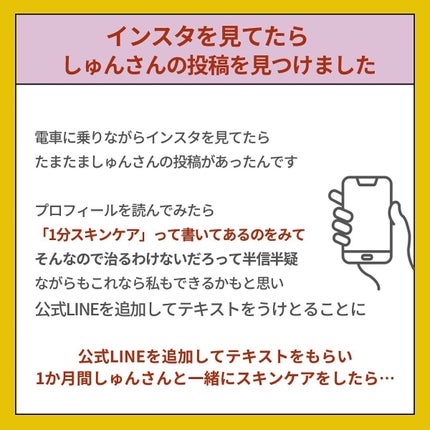 インスタを見てたら
しゅんさんの投稿を見つけました

電車に乗りながらインスタを見てたら
たまたましゅんさんの投稿があったんです

プロフィールを読んでみたら
「1分スキンケア」って書いてあるのをみて
そんなので治るわけないだろって半信半疑
ながらもこれなら私もできるかもと思い
公式LINEを追加してテキストをうけとることに

公式LINEを追加してテキストをもらい
1か月間しゅんさんと一緒にスキンケアをしたら…